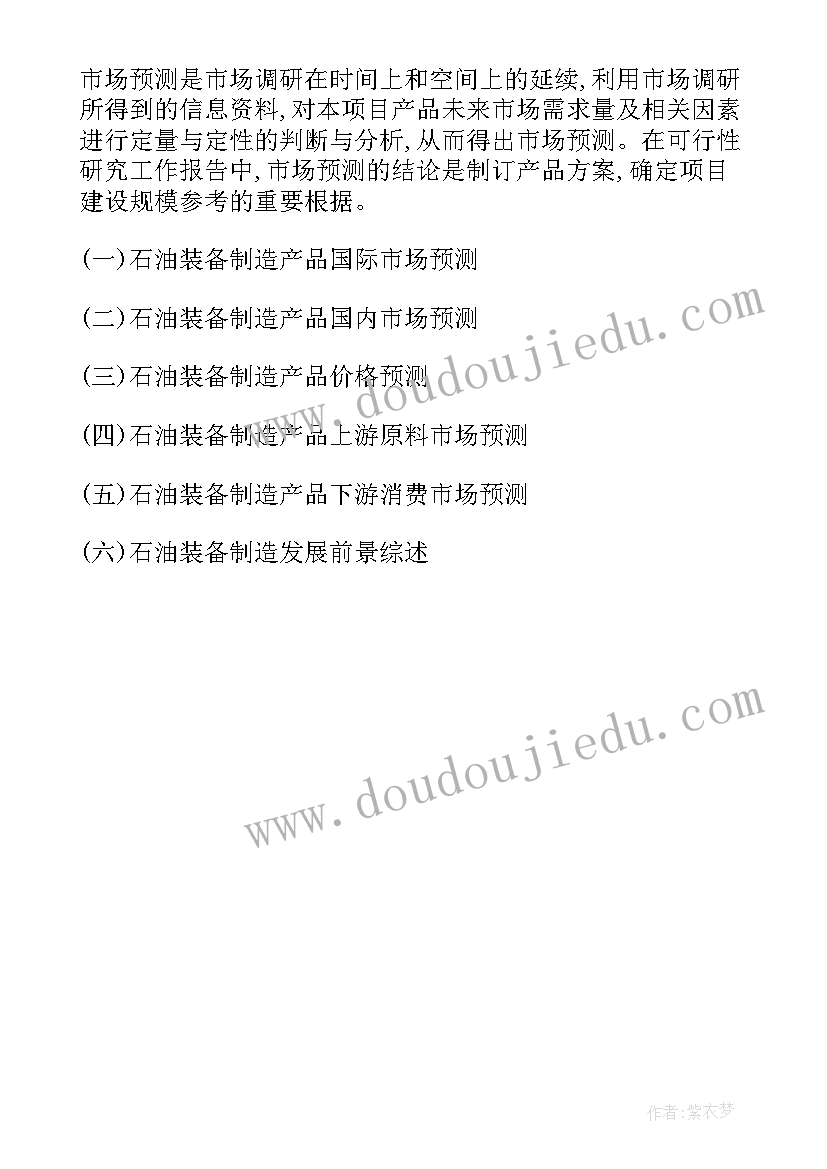 市场预测是市场调研在时间上和空间上的延续,利用市场调研所得到的信息资料,对本项目产品未来市场需求量及相关因素进行定量与定性的判断与分析,从而得出市场预测。在可行性研究工作报告中,市场预测的结论是制订产品方案,确定项目建设规模参考的重要根据。

(一)石油装备制造产品国际市场预测

(二)石油装备制造产品国内市场预测

(三)石油装备制造产品价格预测

(四)石油装备制造产品上游原料市场预测

(五)石油装备制造产品下游消费市场预测

(六)石油装备制造发展前景综述

www.doudoujiedu.com

www.doudoujiedu.com

作者:紫衣梦